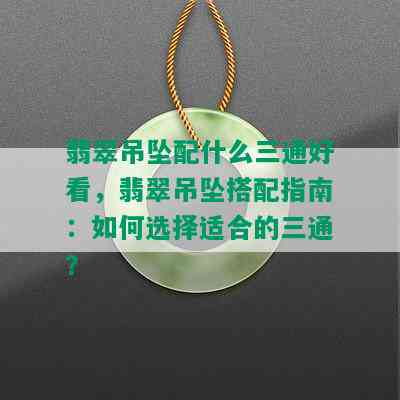 翡翠吊坠配什么三通好看，翡翠吊坠搭配指南：如何选择适合的三通？